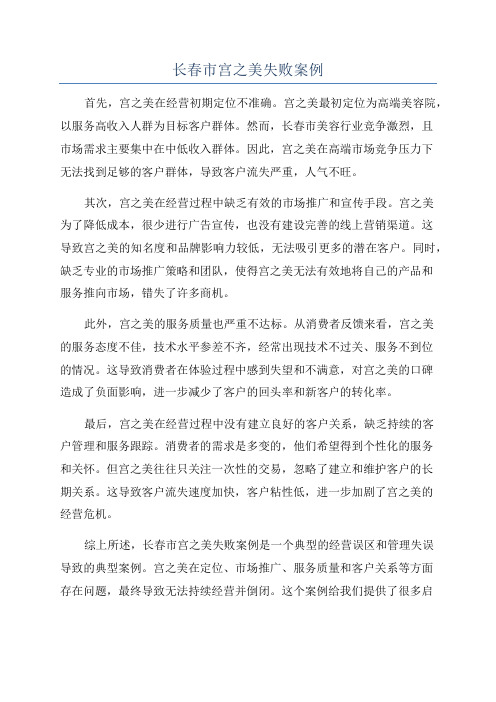 长春市宫之美失败案例

首先，宫之美在经营初期定位不准确。宫之美最初定位为高端美容院，以服务高收入人群为目标客户群体。然而，长春市美容行业竞争激烈，且市场需求主要集中在中低收入群体。因此，宫之美在高端市场竞争压力下无法找到足够的客户群体，导致客户流失严重，人气不旺。

其次，宫之美在经营过程中缺乏有效的市场推广和宣传手段。宫之美为了降低成本，很少进行广告宣传，也没有建设完善的线上营销渠道。这导致宫之美的知名度和品牌影响力较低，无法吸引更多的潜在客户。同时，缺乏专业的市场推广策略和团队，使得宫之美无法有效地将自己的产品和服务推向市场，错失了许多商机。

此外，宫之美的服务质量也严重不达标。从消费者反馈来看，宫之美的服务态度不佳，技术水平参差不齐，经常出现技术不过关、服务不到位的情况。这导致消费者在体验过程中感到失望和不满意，对宫之美的口碑造成了负面影响，进一步减少了客户的回头率和新客户的转化率。

最后，宫之美在经营过程中没有建立良好的客户关系，缺乏持续的客户管理和服务跟踪。消费者的需求是多变的，他们希望得到个性化的服务和关怀。但宫之美往往只关注一次性的交易，忽略了建立和维护客户的长期关系。这导致客户流失速度加快，客户粘性低，进一步加剧了宫之美的经营危机。

综上所述，长春市宫之美失败案例是一个典型的经营误区和管理失误导致的典型案例。宫之美在定位、市场推广、服务质量和客户关系等方面存在问题，最终导致无法持续经营并倒闭。这个案例给我们提供了很多启